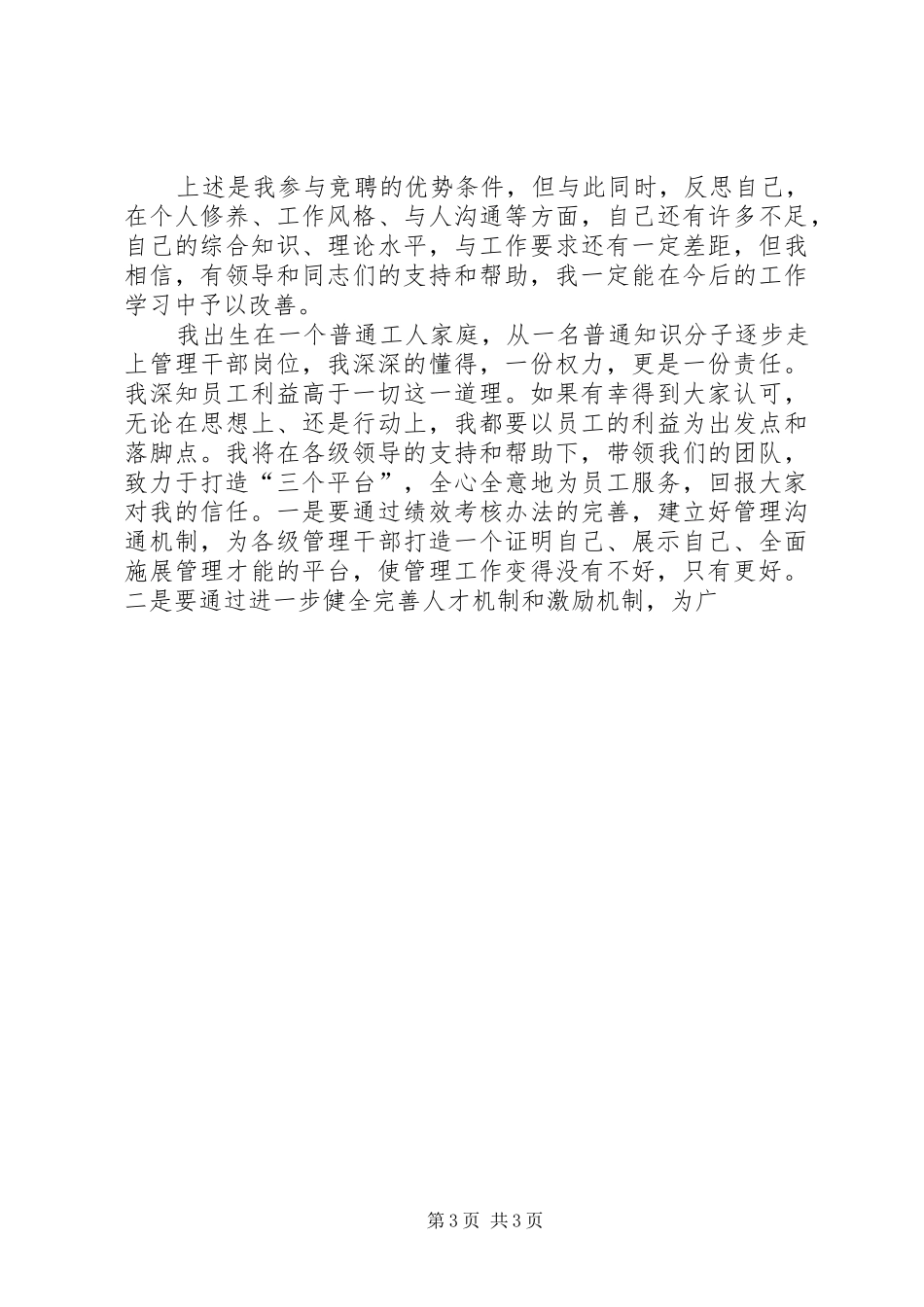 上述是我参与竞聘的优势条件，但与此同时，反思自己，在个人修养、工作风格、与人沟通等方面，自己还有许多不足，自己的综合知识、理论水平，与工作要求还有一定差距，但我相信，有领导和同志们的支持和帮助，我一定能在今后的工作学习中予以改善。

我出生在一个普通工人家庭，从一名普通知识分子逐步走上管理干部岗位，我深深的懂得，一份权力，更是一份责任。我深知员工利益高于一切这一道理。如果有幸得到大家认可，无论在思想上、还是行动上，我都要以员工的利益为出发点和落脚点。我将在各级领导的支持和帮助下，带领我们的团队，致力于打造“三个平台”，全心全意地为员工服务，回报大家对我的信任。一是要通过绩效考核办法的完善，建立好管理沟通机制，为各级管理干部打造一个证明自己、展示自己、全面施展管理才能的平台，使管理工作变得没有不好，只有更好。二是要通过进一步健全完善人才机制和激励机制，为广

第3页 共3页